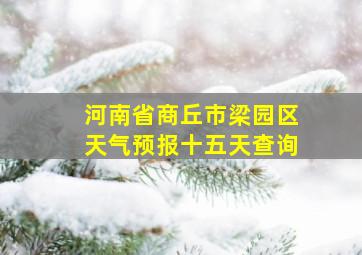 河南省商丘市梁园区
天气预报十五天查询